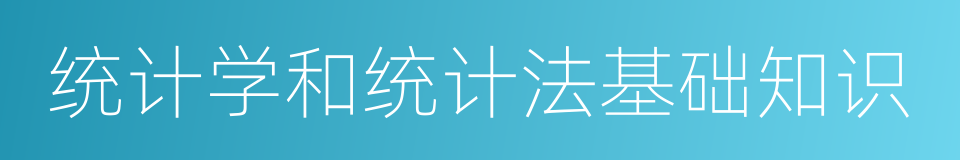 统计学和统计法基础知识